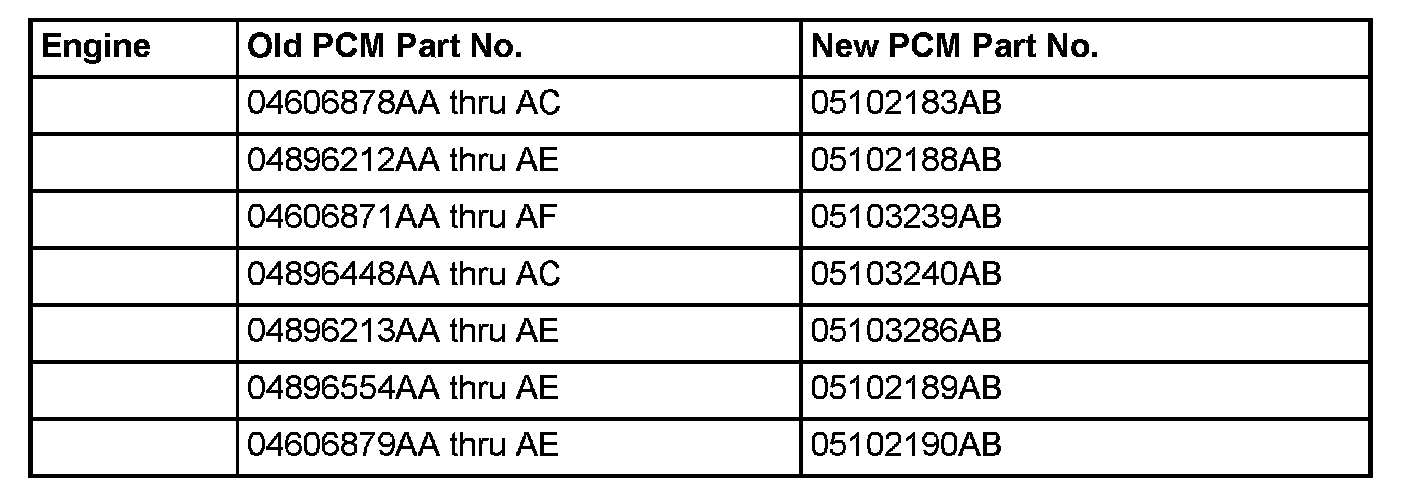 | Engine | Old PCM Part No. | New PCM Part No. |
|---|---|---|
|  | 04606878AA thru AC | 05102183AB |
|  | 04896212AA thru AE | 05102188AB |
|  | 04606871AA thru AF | 05103239AB |
|  | 04896448AA thru AC | 05103240AB |
|  | 04896213AA thru AE | 05103286AB |
|  | 04896554AA thru AE | 05102189AB |
|  | 04606879AA thru AE | 05102190AB |